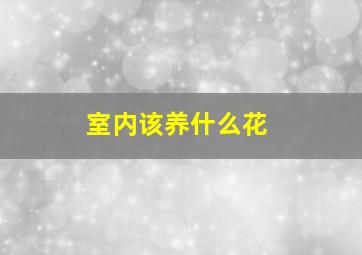 室内该养什么花